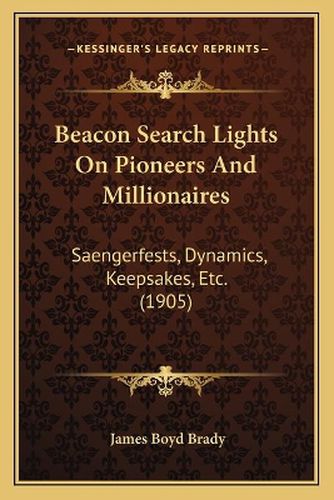 —KESSINGER'S LEGACY REPRINTS—

Beacon Search Lights On Pioneers And Millionaires

Saengerfests, Dynamics, Keepsakes, Etc. (1905)

James Boyd Brady